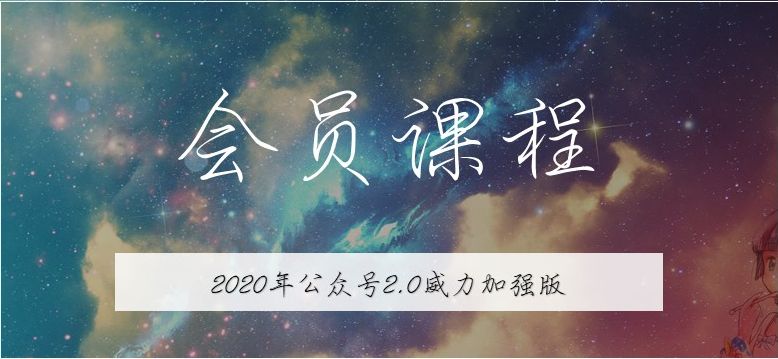 会员课程

2020年公众号2.0威力加强版